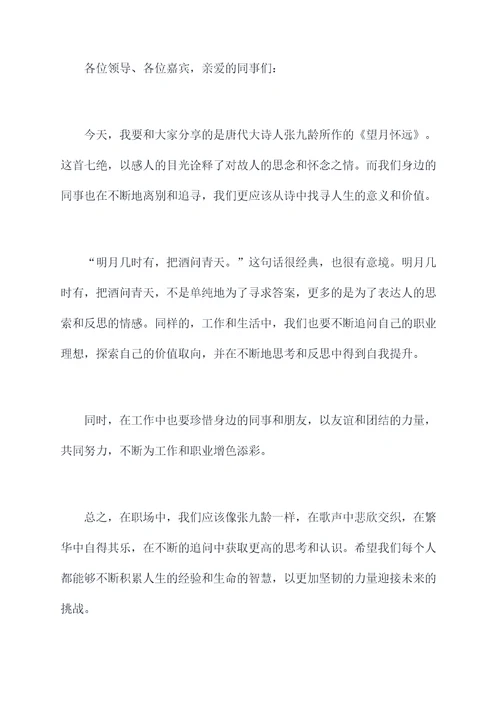 各位领导、各位嘉宾，亲爱的同事们：

今天，我要和大家分享的是唐代大诗人张九龄所作的《望月怀远》。这首七绝，以感人的目光诠释了对故人的思念和怀念之情。而我们身边的同事也在不断地离别和追寻，我们更应该从诗中找寻人生的意义和价值。

“明月几时有，把酒问青天。”这句话很经典，也很有意境。明月几时有，把酒问青天，不是单纯地为了寻求答案，更多的是为了表达人的思索和反思的情感。同样的，工作和生活中，我们也要不断追问自己的职业理想，探索自己的价值取向，并在不断地思考和反思中得到自我提升。

同时，在工作中也要珍惜身边的同事和朋友，以友谊和团结的力量，共同努力，不断为工作和职业增色添彩。

总之，在职场中，我们应该像张九龄一样，在歌声中悲欣交织，在繁华中自得其乐，在不断的追问中获取更高的思考和认识。希望我们每个人都能够不断积累人生的经验和生命的智慧，以更加坚韧的力量迎接未来的挑战。